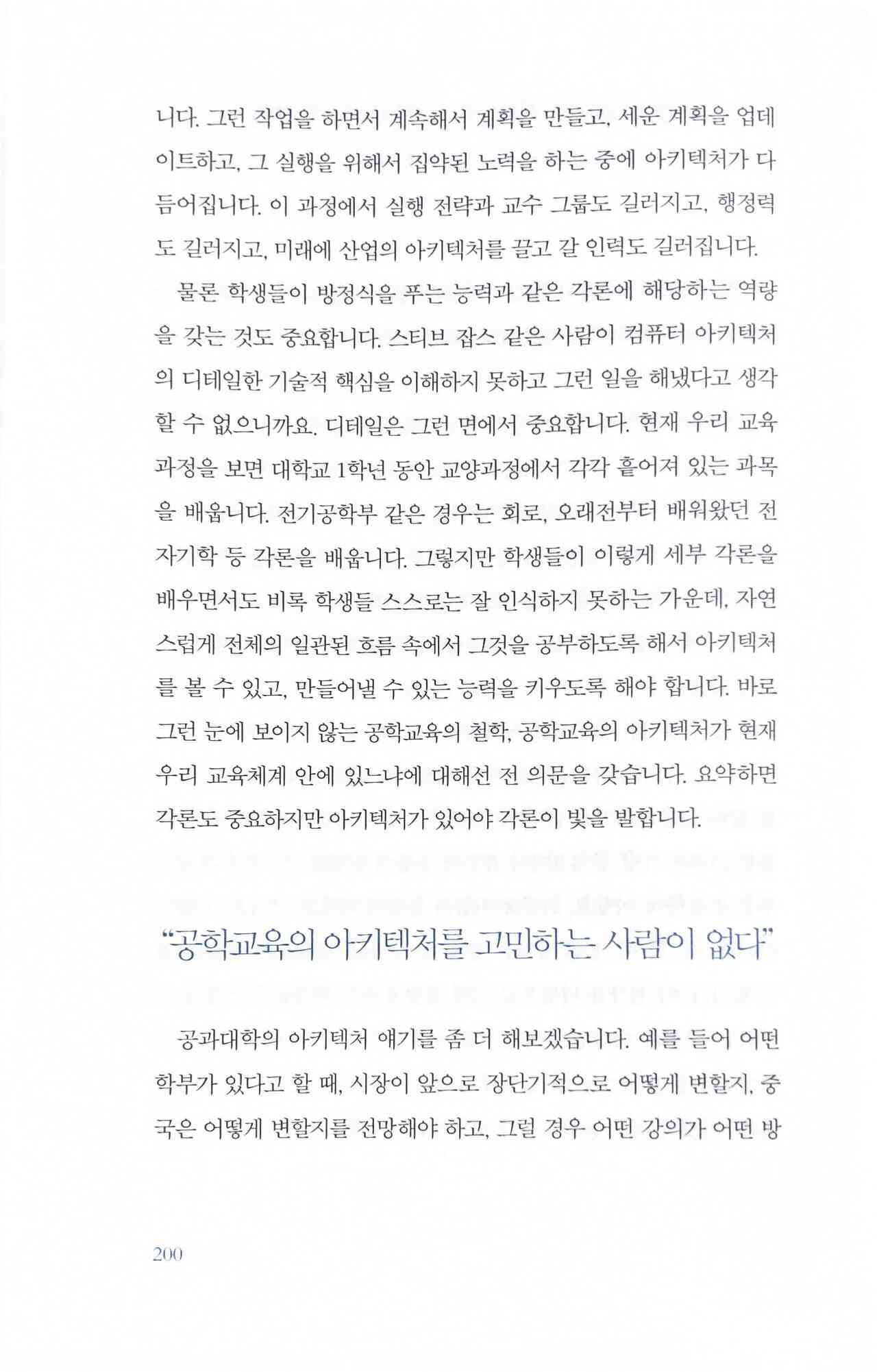 니다. 그런 작업을 하면서 계속해서 계획을 만들고, 세운 계획을 업데이트하고, 그 실행을 위해서 집약된 노력을 하는 중에 아키텍처가 다듬어집니다. 이 과정에서 실행 전략과 교수 그룹도 길러지고, 행정력도 길러지고, 미래에 산업의 아키텍처를 끌고 갈 인력도 길러집니다.

물론 학생들이 방정식을 푸는 능력과 같은 각론에 해당하는 역량을 갖는 것도 중요합니다. 스티브 잡스 같은 사람이 컴퓨터 아키텍처의 디테일한 기술적 핵심을 이해하지 못하고 그런 일을 해냈다고 생각할 수 없으니까요. 디테일은 그런 면에서 중요합니다. 현재 우리 교육과정을 보면 대학교 1학년 동안 교양과정에서 각각 흩어져 있는 과목을 배웁니다. 전기공학부 같은 경우는 회로, 오래전부터 배워왔던 전자기학 등 각론을 배웁니다. 그렇지만 학생들이 이렇게 세부 각론을 배우면서도 비록 학생들 스스로는 잘 인식하지 못하는 가운데, 자연스럽게 전체의 일관된 흐름 속에서 그것을 공부하도록 해서 아키텍처를 볼 수 있고, 만들어낼 수 있는 능력을 키우도록 해야 합니다. 바로 그런 눈에 보이지 않는 공학교육의 철학, 공학교육의 아키텍처가 현재 우리 교육체계 안에 있느냐에 대해선 전 의문을 갖습니다. 요약하면 각론도 중요하지만 아키텍처가 있어야 각론이 빛을 발합니다.

“공학교육의 아키텍처를 고민하는 사람이 없다”

공과대학의 아키텍처 얘기를 좀 더 해보겠습니다. 예를 들어 어떤 학부가 있다고 할 때, 시장이 앞으로 장단기적으로 어떻게 변할지, 중국은 어떻게 변할지를 전망해야 하고, 그럴 경우 어떤 강의가 어떤 방

200